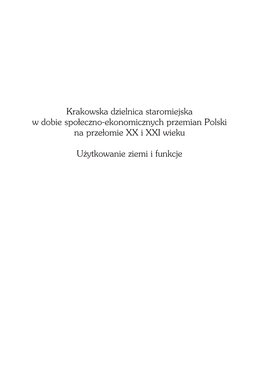 Krakowska dzielnica staromiejska
w dobie społeczno-ekonomicznych przemian Polski
na przełomie XX i XXI wieku

Użytkowanie ziemi i funkcje